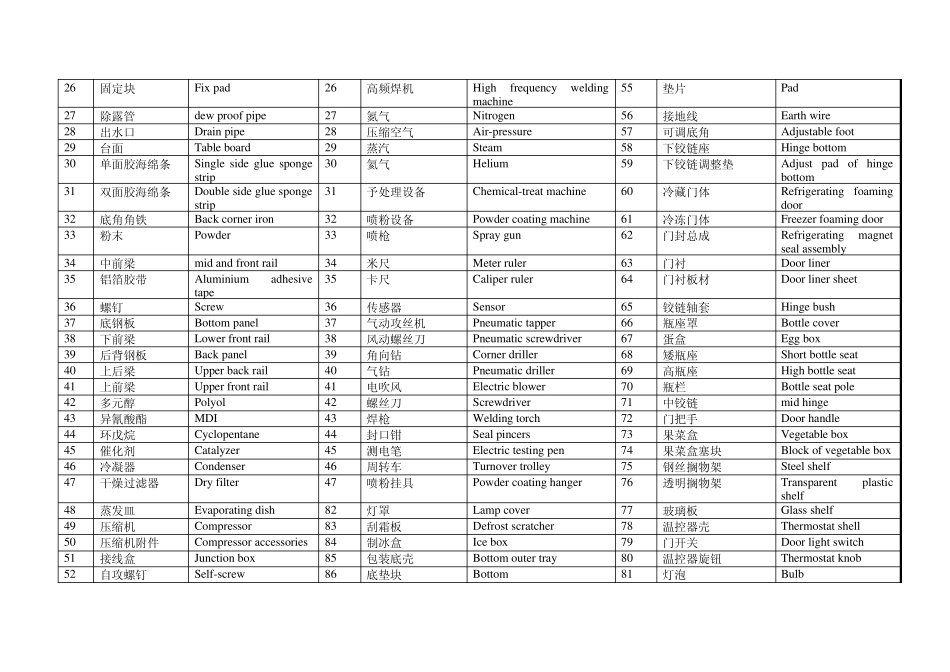 | 26 | 固定块 | Fix pad | 26 | 高频焊机 | High frequency welding machine | 55 | 垫片 | Pad |
|---|---|---|---|---|---|---|---|---|
| 27 | 除露管 | dew proof pipe | 27 | 氮气 | Nitrogen | 56 | 接地线 | Earth wire |
| 28 | 出水口 | Drain pipe | 28 | 压缩空气 | Air-pressure | 57 | 可调底角 | Adjustable foot |
| 29 | 台面 | Table board | 29 | 蒸汽 | Steam | 58 | 下铰链座 | Hinge bottom |
| 30 | 单面胶海绵条 | Single side glue sponge strip | 30 | 氦气 | Helium | 59 | 下铰链调整垫 | Adjust pad of hinge bottom |
| 31 | 双面胶海绵条 | Double side glue sponge strip | 31 | 予处理设备 | Chemical-treat machine | 60 | 冷藏门体 | Refrigerating foaming door |
| 32 | 底角角铁 | Back corner iron | 32 | 喷粉设备 | Powder coating machine | 61 | 冷冻门体 | Freezer foaming door |
| 33 | 粉末 | Powder | 33 | 喷枪 | Spray gun | 62 | 门封总成 | Refrigerating magnet seal assembly |
| 34 | 中前梁 | mid and front rail | 34 | 米尺 | Meter ruler | 63 | 门衬 | Door liner |
| 35 | 铝箔胶带 | Aluminium adhesive tape | 35 | 卡尺 | Caliper ruler | 64 | 门衬板材 | Door liner sheet |
| 36 | 螺钉 | Screw | 36 | 传感器 | Sensor | 65 | 铰链轴套 | Hinge bush |
| 37 | 底钢板 | Bottom panel | 37 | 气动攻丝机 | Pneumatic tapper | 66 | 瓶座罩 | Bottle cover |
| 38 | 下前梁 | Lower front rail | 38 | 风动螺丝刀 | Pneumatic screwdriver | 67 | 蛋盒 | Egg box |
| 39 | 后背钢板 | Back panel | 39 | 角向钻 | Corner driller | 68 | 矮瓶座 | Short bottle seat |
| 40 | 上后梁 | Upper back rail | 40 | 气钻 | Pneumatic driller | 69 | 高瓶座 | High bottle seat |
| 41 | 上前梁 | Upper front rail | 41 | 电吹风 | Electric blower | 70 | 瓶栏 | Bottle seat pole |
| 42 | 多元醇 | Polyol | 42 | 螺丝刀 | Screwdriver | 71 | 中铰链 | mid hinge |
| 43 | 异氰酸酯 | MDI | 43 | 焊枪 | Welding torch | 72 | 门把手 | Door handle |
| 44 | 环戊烷 | Cyclopentane | 44 | 封口钳 | Seal pincers | 73 | 果菜盒 | Vegetable box |
| 45 | 催化剂 | Catalyzer | 45 | 测电笔 | Electric testing pen | 74 | 果菜盒塞块 | Block of vegetable box |
| 46 | 冷凝器 | Condenser | 46 | 周转车 | Turnover trolley | 75 | 钢丝搁物架 | Steel shelf |
| 47 | 干燥过滤器 | Dry filter | 47 | 喷粉挂具 | Powder coating hanger | 76 | 透明搁物架 | Transparent plastic shelf |
| 48 | 蒸发皿 | Evaporating dish | 82 | 灯罩 | Lamp cover | 77 | 玻璃板 | Glass shelf |
| 49 | 压缩机 | Compressor | 83 | 刮霜板 | Defrost scratcher | 78 | 温控器壳 | Thermostat shell |
| 50 | 压缩机附件 | Compressor accessories | 84 | 制冰盒 | Ice box | 79 | 门开关 | Door light switch |
| 51 | 接线盒 | Junction box | 85 | 包装底壳 | Bottom outer tray | 80 | 温控器旋钮 | Thermostat knob |
| 52 | 自攻螺钉 | Self-screw | 86 | 底垫块 | Bottom | 81 | 灯泡 | Bulb |